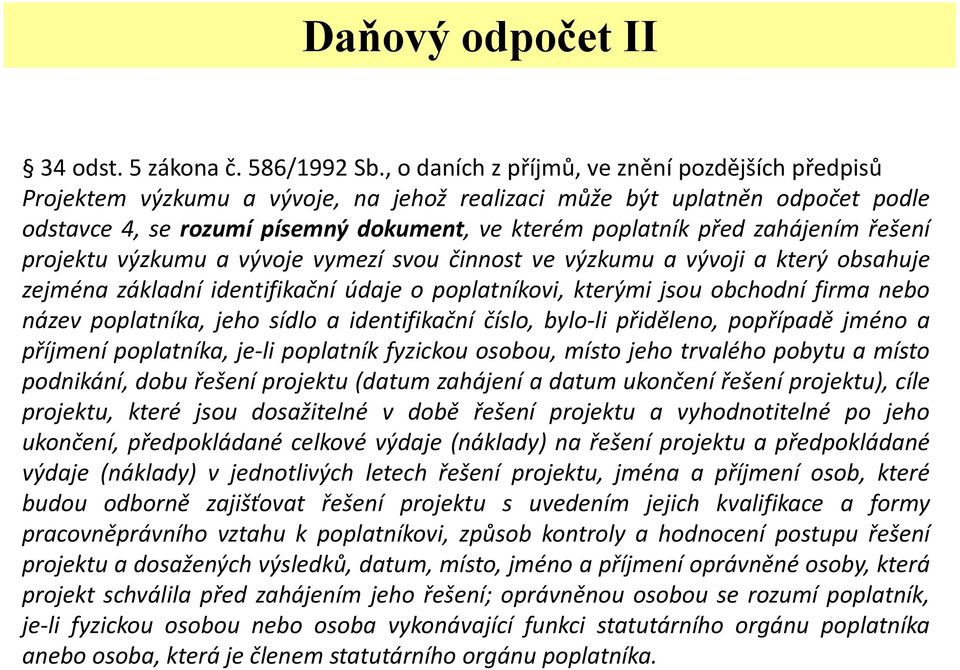 Daňový odpočet II

§ 34 odst. 5 zákona č. 586/1992 Sb., o daních z příjmů, ve znění pozdějších předpisů
Projektem výzkumu a vývoje, na jehož realizaci může být uplatněn odpočet podle odstavce 4, se rozumí písemný dokument, ve kterém poplatník před zahájením řešení projektu výzkumu a vývoje vymezí svou činnost ve výzkumu a vývoji a který obsahuje zejména základní identifikační údaje o poplatníkovi, kterými jsou obchodní firma nebo název poplatníka, jeho sídlo a identifikační číslo, bylo-li přiděleno, popřípadě jméno a příjmení poplatníka, je-li poplatník fyzickou osobou, místo jeho trvalého pobytu a místo podnikání, dobu řešení projektu (datum zahájení a datum ukončení řešení projektu), cíle projektu, které jsou dosažitelné v době řešení projektu a vyhodnotitelné po jeho ukončení, předpokládané celkové výdaje (náklady) na řešení projektu a předpokládané výdaje (náklady) v jednotlivých letech řešení projektu, jména a příjmení osob, které budou odborně zajišťovat řešení projektu s uvedením jejich kvalifikace a formy pracovněprávního vztahu k poplatníkovi, způsob kontroly a hodnocení postupu řešení projektu a dosažených výsledků, datum, místo, jméno a příjmení oprávněné osoby, která projekt schválila před zahájením jeho řešení; oprávněnou osobou se rozumí poplatník, je-li fyzickou osobou nebo osoba vykonávající funkci statutárního orgánu poplatníka anebo osoba, která je členem statutárního orgánu poplatníka.